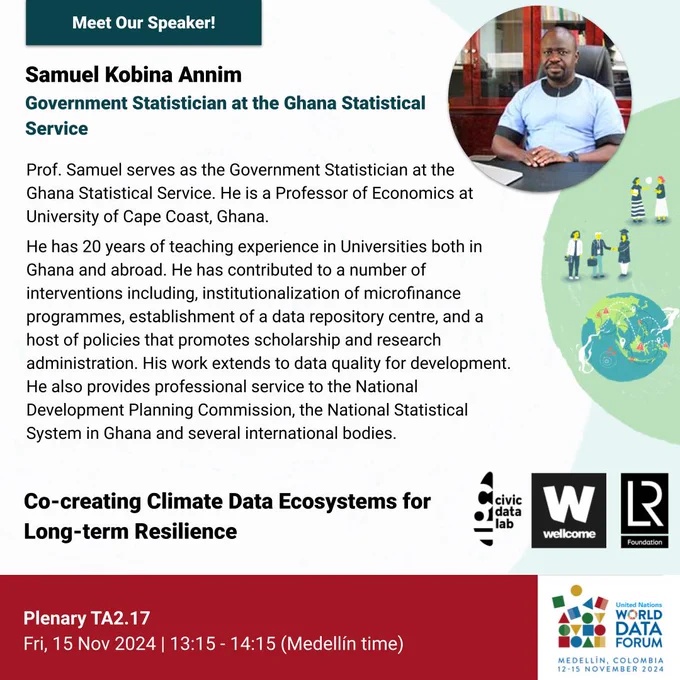 Meet Our Speaker!

Samuel Kobina Annim

Government Statistician at the Ghana Statistical Service

Prof. Samuel serves as the Government Statistician at the Ghana Statistical Service. He is a Professor of Economics at University of Cape Coast, Ghana.

He has 20 years of teaching experience in Universities both in Ghana and abroad. He has contributed to a number of interventions including, institutionalization of microfinance programmes, establishment of a data repository centre, and a host of policies that promotes scholarship and research administration. His work extends to data quality for development. He also provides professional service to the National Development Planning Commission, the National Statistical System in Ghana and several international bodies.

Co-creating Climate Data Ecosystems for Long-term Resilience

civic data lab

W
wellcome

LR
Foundation

Plenary TA2.17
Fri, 15 Nov 2024 | 13:15 - 14:15 (Medellín time)

United Nations
WORLD
DATA
FORUM
MEDELLÍN, COLOMBIA
12-15 NOVEMBER 2024